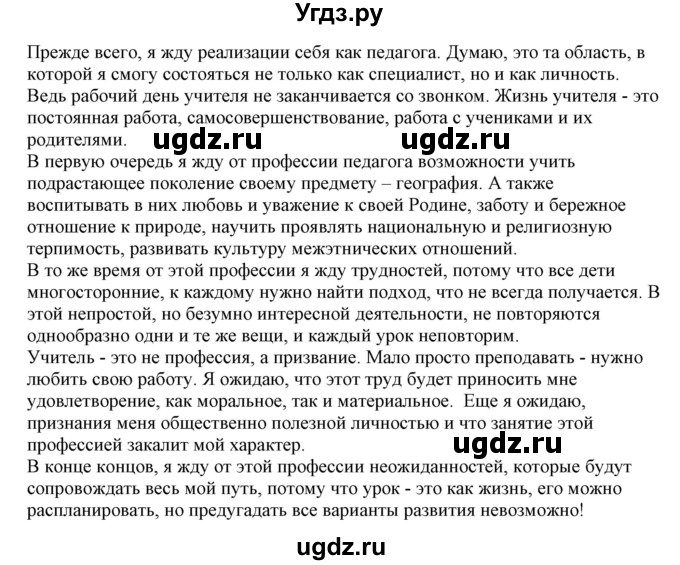 Угдз.ру

Прежде всего, я жду реализации себя как педагога. Думаю, это та область, в которой я смогу состояться не только как специалист, но и как личность. Ведь рабочий день учителя не заканчивается со звонком. Жизнь учителя - это постоянная работа, самосовершенствование, работа с учениками и их родителями. ugdz.ru ugdz.ru
В первую очередь я жду от профессии педагога возможности учить подрастающее поколение своему предмету – география. А также воспитывать в них любовь и уважение к своей Родине, заботу и бережное отношение к природе, научить проявлять национальную и религиозную терпимость, развивать культуру межэтнических отношений.
В то же время от этой профессии я жду трудностей, потому что все дети многосторонние, к каждому нужно найти подход, что не всегда получается. В этой непростой, но безумно интересной деятельности, не повторяются однообразно одни и те же вещи, и каждый урок неповторим.
Учитель - это не профессия, а призвание. Мало просто преподавать - нужно любить свою работу. Я ожидаю, что этот труд будет приносить мне удовлетворение, как моральное, так и материальное. Еще я ожидаю, признания меня общественно полезной личностью и что занятие этой профессией закалит мой характер. ugdz.ru
В конце концов, я жду от этой профессии неожиданностей, которые будут сопровождать весь мой путь, потому что урок - это как жизнь, его можно распланировать, но предугадать все варианты развития невозможно!

ugdz.ru